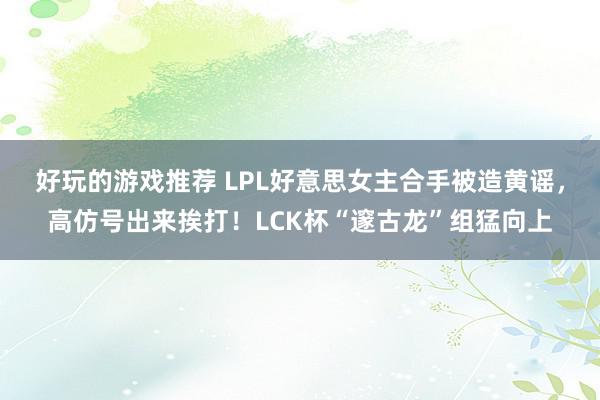 好玩的游戏推荐 LPL好意思女主合手被造黄谣，高仿号出来挨打！LCK杯“邃古龙”组猛向上